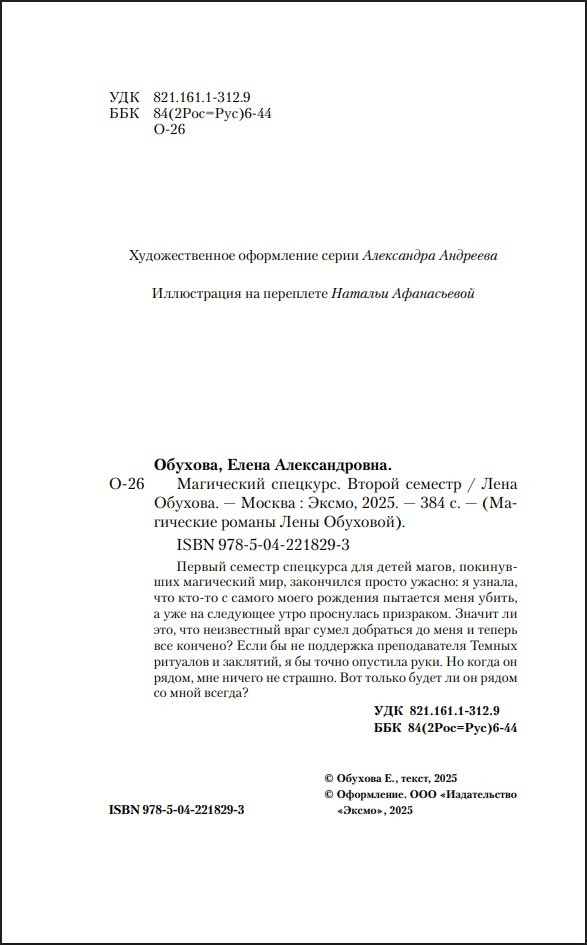 УДК 821.161.1-312.9
ББК 84(2Рос=Рус)6-44
О-26

Художественное оформление серии Александра Андреева

Иллюстрация на переплете Натальи Афанасьевой

Обухова, Елена Александровна.

О-26 Магический спецкурс. Второй семестр / Лена Обухова. — Москва : Эксмо, 2025. — 384 с. — (Магические романы Лены Обуховой).

ISBN 978-5-04-221829-3

Первый семестр спецкурса для детей магов, покинувших магический мир, закончился просто ужасно: я узнала, что кто-то с самого моего рождения пытается меня убить, а уже на следующее утро проснулась призраком. Значит ли это, что неизвестный враг сумел добраться до меня и теперь все кончено? Если бы не поддержка преподавателя Темных ритуалов и заклятий, я бы точно опустила руки. Но когда он рядом, мне ничего не страшно. Вот только будет ли он рядом со мной всегда?

УДК 821.161.1-312.9
ББК 84(2Рос=Рус)6-44

© Обухова Е., текст, 2025
© Оформление. ООО «Издательство «Эксмо», 2025

ISBN 978-5-04-221829-3